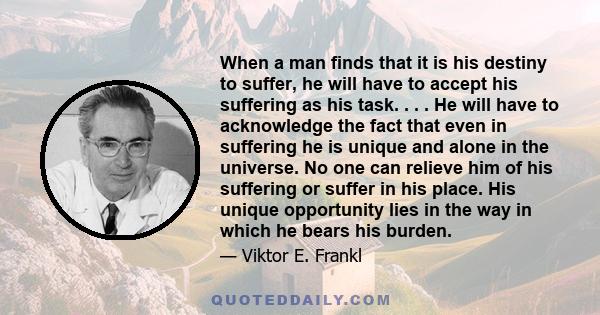 When a man finds that it is his destiny to suffer, he will have to accept his suffering as his task. . . . He will have to acknowledge the fact that even in suffering he is unique and alone in the universe. No one can relieve him of his suffering or suffer in his place. His unique opportunity lies in the way in which he bears his burden.

— Viktor E. Frankl

QUOTEDDAILY.COM